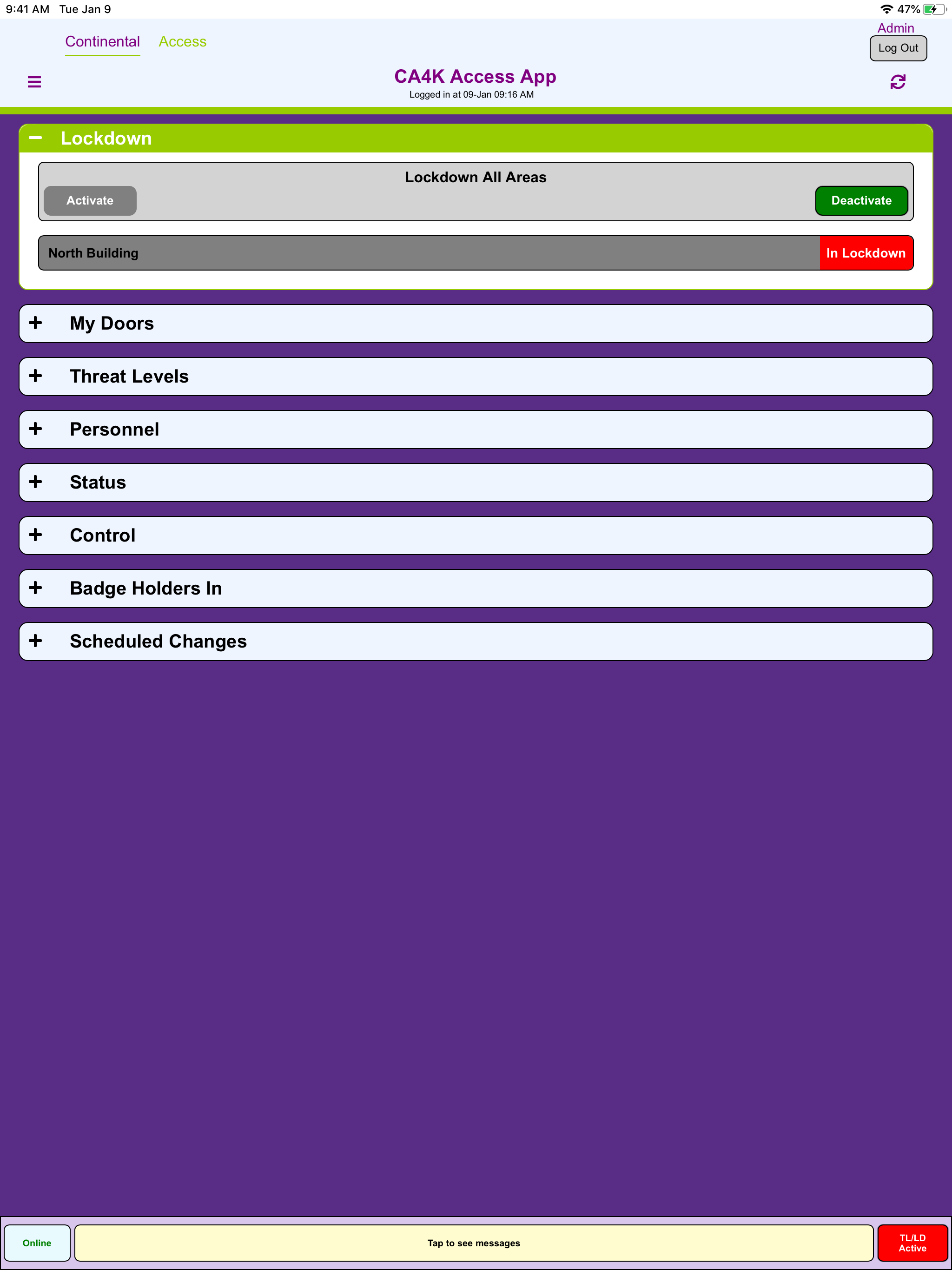 9:41 AM Tue Jan 9

47%

Continental Access

Admin
Log Out

CA4K Access App
Logged in at 09-Jan 09:16 AM

− Lockdown

Lockdown All Areas

Activate

Deactivate

North Building

In Lockdown

+ My Doors

+ Threat Levels

+ Personnel

+ Status

+ Control

+ Badge Holders In

+ Scheduled Changes

Online

Tap to see messages

TL/LD Active